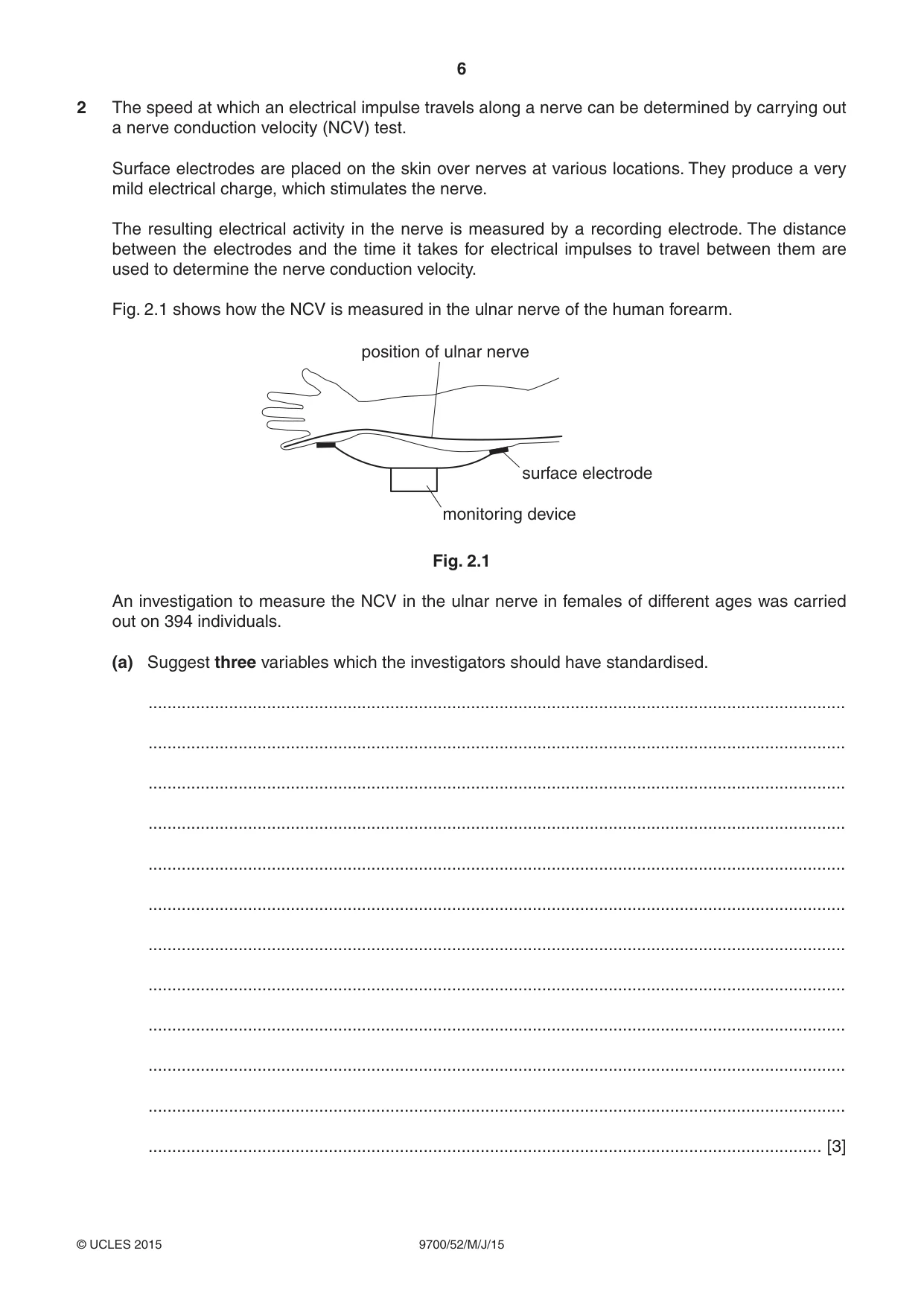 6

2 The speed at which an electrical impulse travels along a nerve can be determined by carrying out a nerve conduction velocity (NCV) test.

Surface electrodes are placed on the skin over nerves at various locations. They produce a very mild electrical charge, which stimulates the nerve.

The resulting electrical activity in the nerve is measured by a recording electrode. The distance between the electrodes and the time it takes for electrical impulses to travel between them are used to determine the nerve conduction velocity.

Fig. 2.1 shows how the NCV is measured in the ulnar nerve of the human forearm.

position of ulnar nerve

surface electrode

monitoring device

Fig. 2.1

An investigation to measure the NCV in the ulnar nerve in females of different ages was carried out on 394 individuals.

(a) Suggest three variables which the investigators should have standardised.

____

____

____

____

____

____

____

____

____

____

____

____ [3]

© UCLES 2015 9700/52/M/J/15